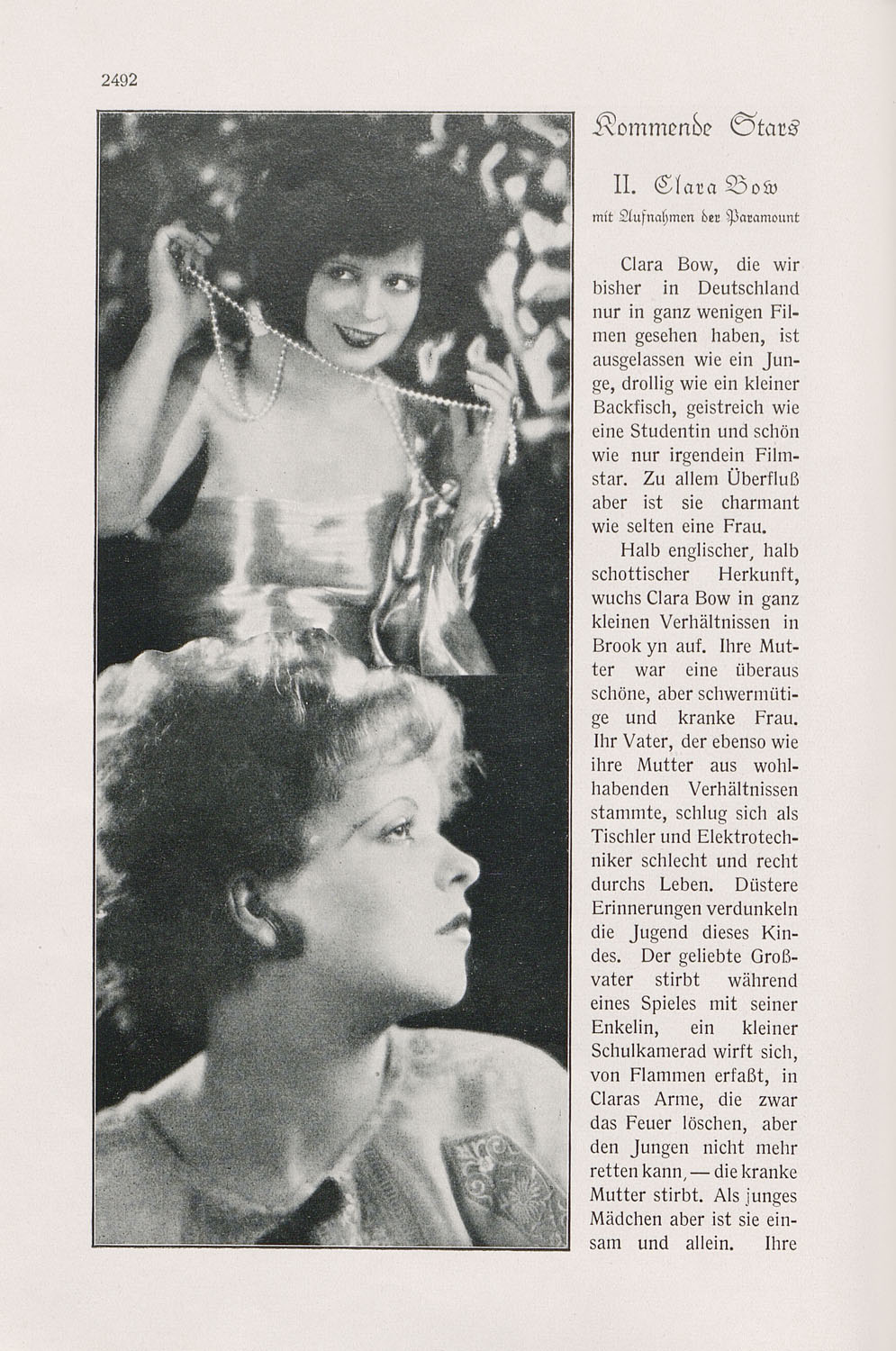 2492

Kommende Stars

II. Clara Bow

mit Aufnahmen der Paramount

Clara Bow, die wir bisher in Deutschland nur in ganz wenigen Filmen gesehen haben, ist ausgelassen wie ein Junge, drollig wie ein kleiner Backfisch, geistreich wie eine Studentin und schön wie nur irgendein Filmstar. Zu allem Überfluß aber ist sie charmant wie selten eine Frau.

Halb englischer, halb schottischer Herkunft, wuchs Clara Bow in ganz kleinen Verhältnissen in Brook yn auf. Ihre Mutter war eine überaus schöne, aber schwermütige und kranke Frau. Ihr Vater, der ebenso wie ihre Mutter aus wohlhabenden Verhältnissen stammte, schlug sich als Tischler und Elektrotechniker schlecht und recht durchs Leben. Düstere Erinnerungen verdunkeln die Jugend dieses Kindes. Der geliebte Großvater stirbt während eines Spieles mit seiner Enkelin, ein kleiner Schulkamerad wirft sich, von Flammen erfaßt, in Claras Arme, die zwar das Feuer löschen, aber den Jungen nicht mehr retten kann, — die kranke Mutter stirbt. Als junges Mädchen aber ist sie einsam und allein. Ihre